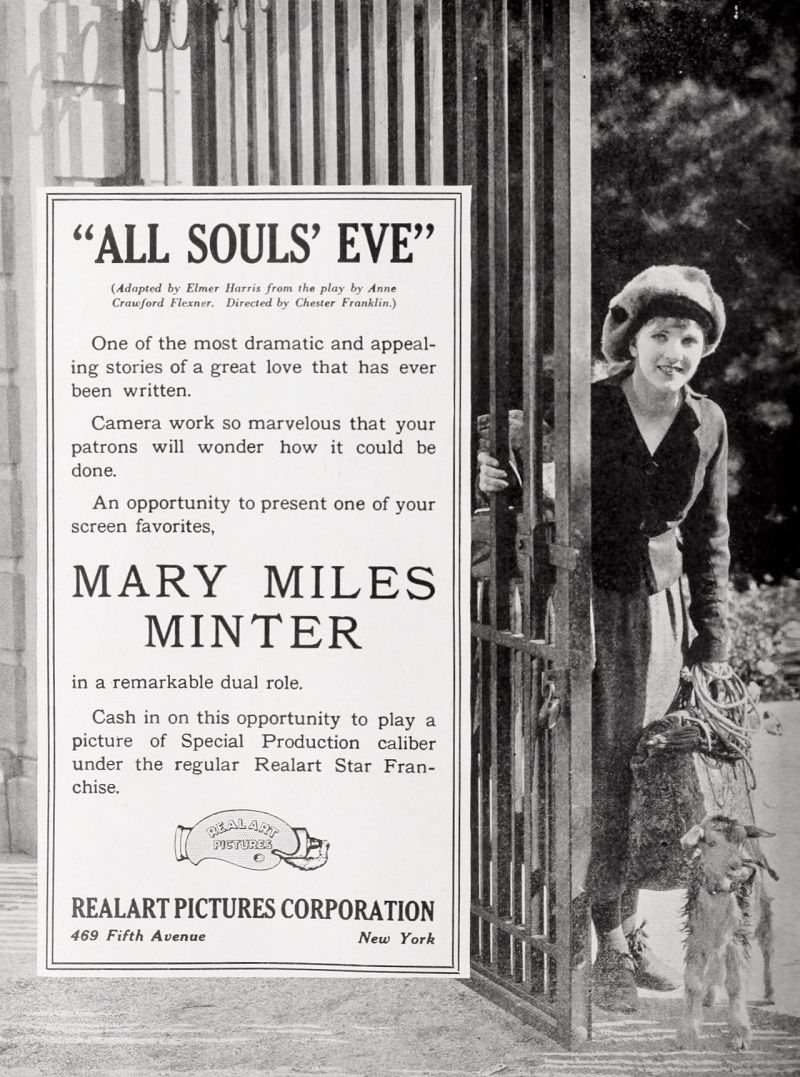 "ALL SOULS' EVE"

(Adapted by Elmer Harris from the play by Anne Crawford Flexner. Directed by Chester Franklin.)

One of the most dramatic and appealing stories of a great love that has ever been written.

Camera work so marvelous that your patrons will wonder how it could be done.

An opportunity to present one of your screen favorites,

MARY MILES
MINTER

in a remarkable dual role.

Cash in on this opportunity to play a picture of Special Production caliber under the regular Realart Star Franchise.

REALART PICTURES

REALART PICTURES CORPORATION
469 Fifth Avenue New York